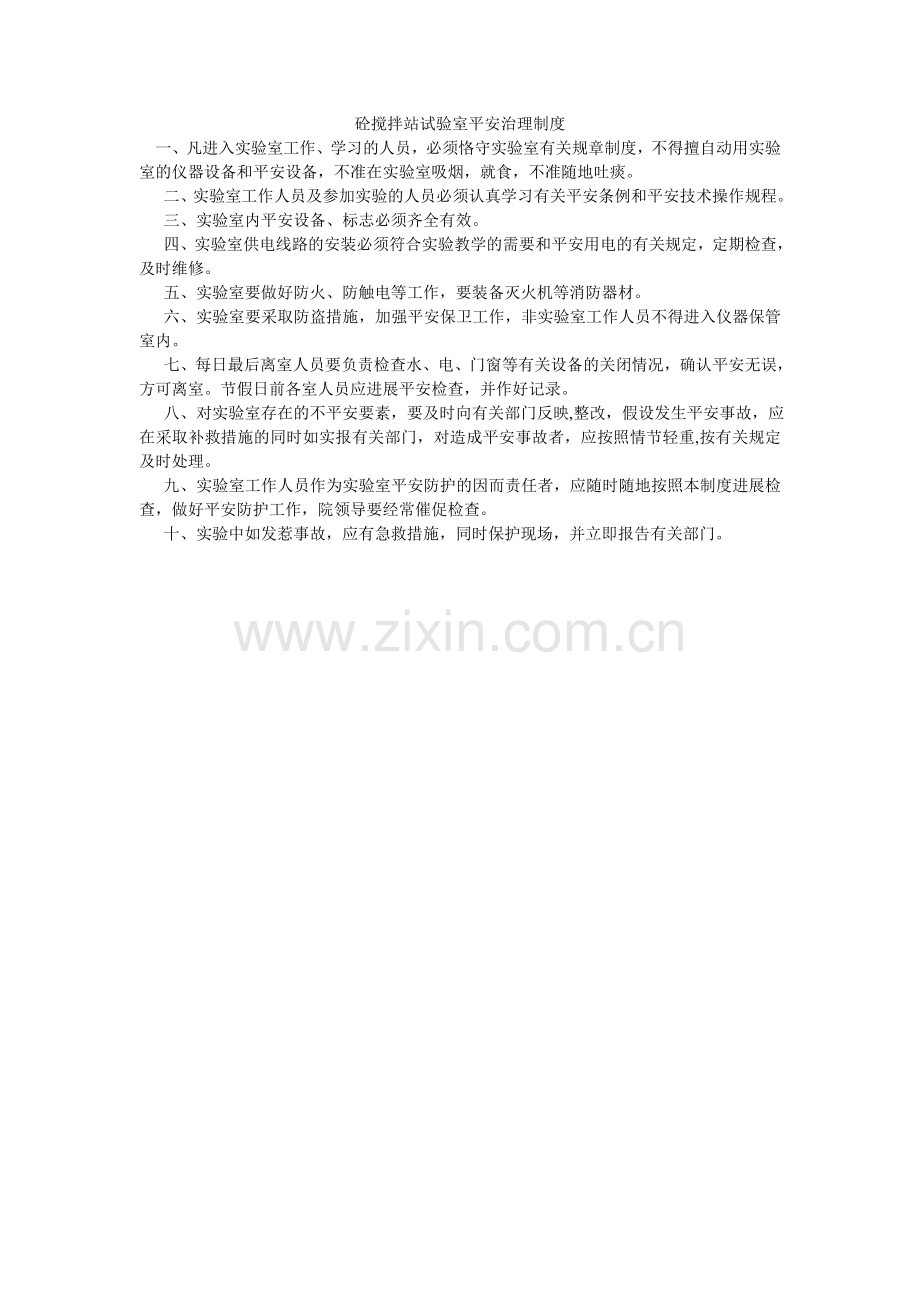 砼搅拌站试验室平安治理制度

一、凡进入实验室工作、学习的人员，必须恪守实验室有关规章制度，不得擅自动用实验室的仪器设备和平安设备，不准在实验室吸烟，就食，不准随地吐痰。

二、实验室工作人员及参加实验的人员必须认真学习有关平安条例和平安技术操作规程。

三、实验室内平安设备、标志必须齐全有效。

四、实验室供电线路的安装必须符合实验教学的需要和平安用电的有关规定，定期检查，及时维修。

五、实验室要做好防火、防触电等工作，要装备灭火机等消防器材。

六、实验室要采取防盗措施，加强平安保卫工作，非实验室工作人员不得进入仪器保管室内。

七、每日最后离室人员要负责检查水、电、门窗等有关设备的关闭情况，确认平安无误，方可离室。节假日前各室人员应进展平安检查，并作好记录。

八、对实验室存在的不平安要素，要及时向有关部门反映,整改，假设发生平安事故，应在采取补救措施的同时如实报有关部门，对造成平安事故者，应按照情节轻重,按有关规定及时处理。

九、实验室工作人员作为实验室平安防护的因而责任者，应随时随地按照本制度进展检查，做好平安防护工作，院领导要经常催促检查。

十、实验中如发惹事故，应有急救措施，同时保护现场，并立即报告有关部门。

www.zixin.com.cn